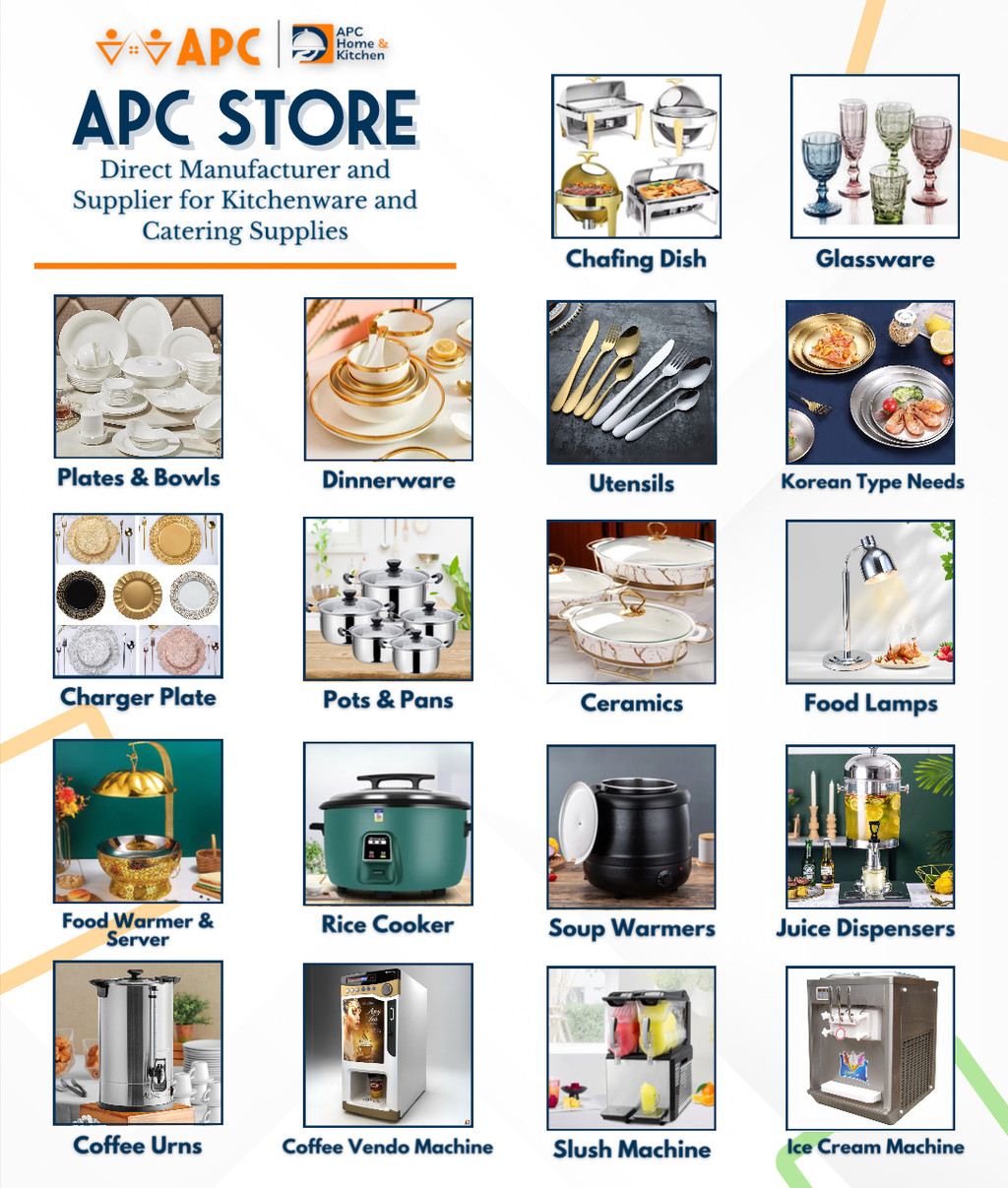 APC

APC Home & Kitchen

APC STORE

Direct Manufacturer and Supplier for Kitchenware and Catering Supplies

Chafing Dish

Glassware

Plates & Bowls

Dinnerware

Utensils

Korean Type Needs

Charger Plate

Pots & Pans

Ceramics

Food Lamps

Food Warmer & Server

Rice Cooker

Soup Warmers

Juice Dispensers

Coffee Urns

Coffee Vendo Machine

Slush Machine

Ice Cream Machine